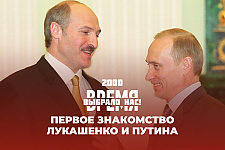 2000
ВРЕМЯ
ВЫБРАЛО НАС!
ПЕРВОЕ ЗНАКОМСТВО ЛУКАШЕНКО И ПУТИНА